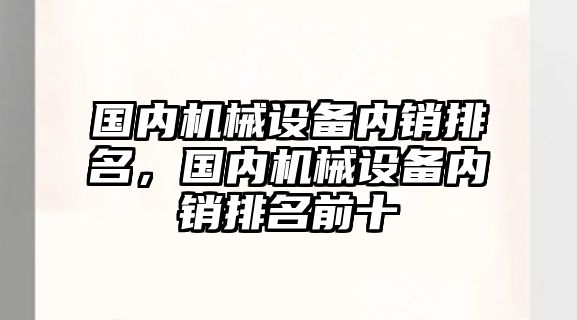 国内机械设备内销排名，国内机械设备内销排名前十